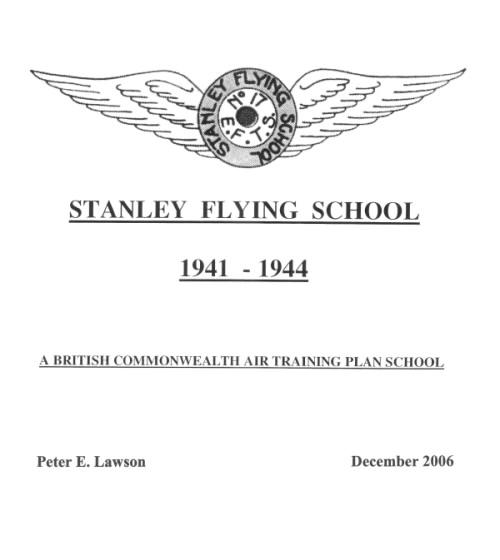 STANLEY FLYING SCHOOL
Nº 17
E.F.T.S.

STANLEY FLYING SCHOOL

1941 - 1944

A BRITISH COMMONWEALTH AIR TRAINING PLAN SCHOOL

Peter E. Lawson

December 2006